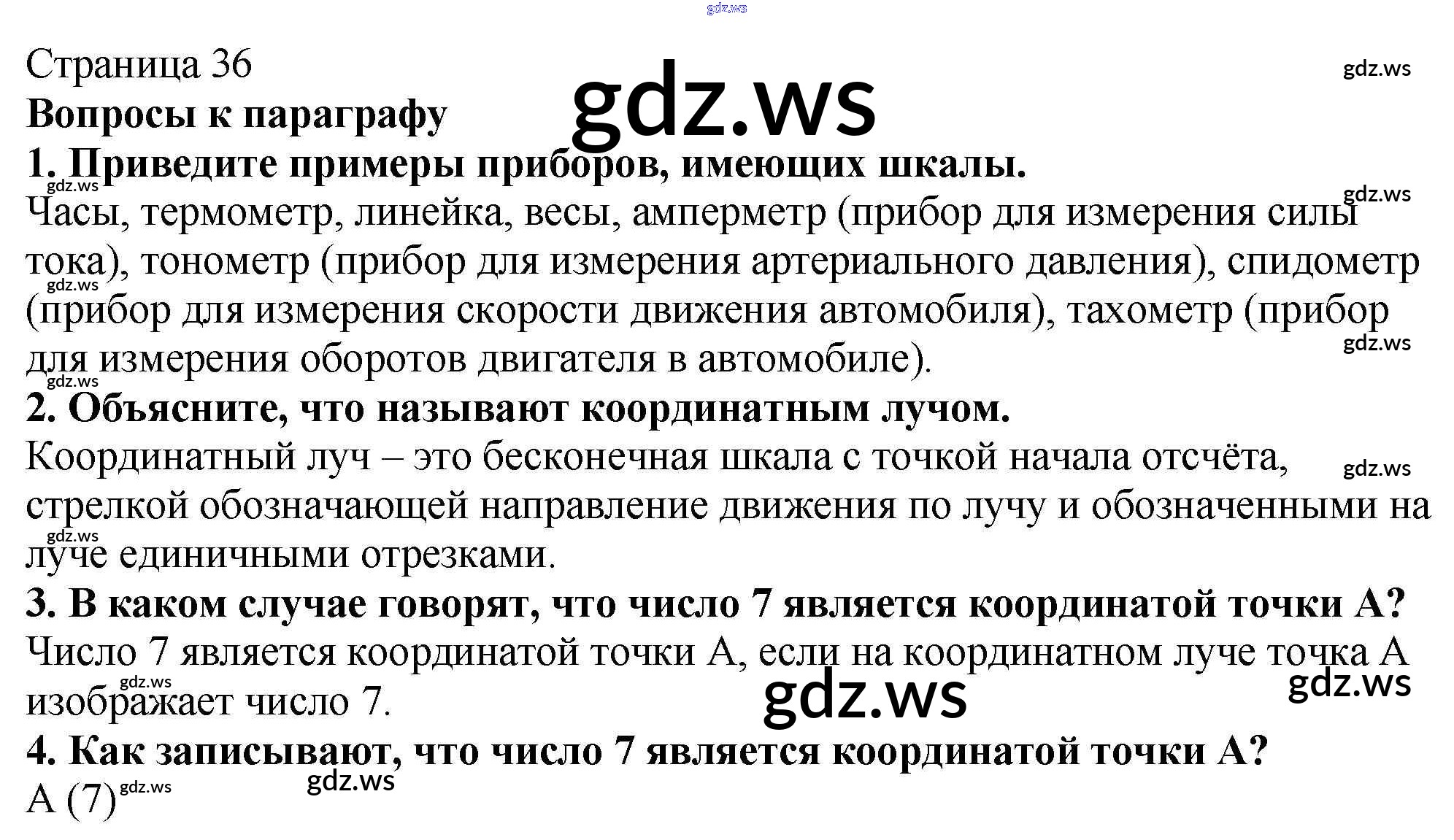 Страница 36

Вопросы к параграфу

1. Приведите примеры приборов, имеющих шкалы.

Часы, термометр, линейка, весы, амперметр (прибор для измерения силы тока), тонометр (прибор для измерения артериального давления), спидометр (прибор для измерения скорости движения автомобиля), тахометр (прибор для измерения оборотов двигателя в автомобиле).

2. Объясните, что называют координатным лучом.

Координатный луч – это бесконечная шкала с точкой начала отсчёта, стрелкой обозначающей направление движения по лучу и обозначенными на луче единичными отрезками.

3. В каком случае говорят, что число 7 является координатой точки А?

Число 7 является координатой точки А, если на координатном луче точка А изображает число 7.

4. Как записывают, что число 7 является координатой точки А?

А (7)

gdz.ws